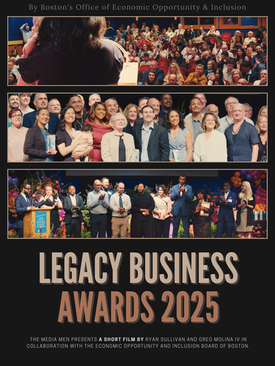 By Boston's Office of Economic Opportunity & Inclusion

LEGACY BUSINESS AWARDS 2025

THE MEDIA MEN PRESENTS A SHORT FILM BY RYAN SULLIVAN AND GREG MOLINA IV IN COLLABORATION WITH THE ECONOMIC OPPORTUNITY AND INCLUSION BOARD OF BOSTON.